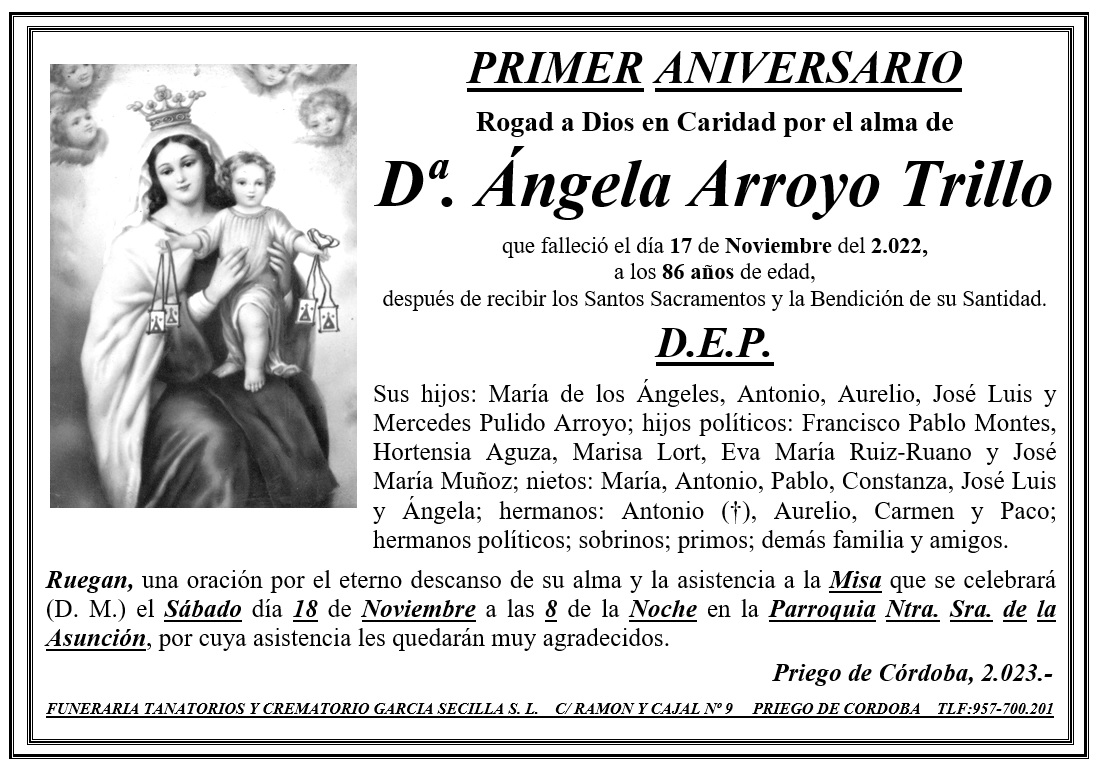 PRIMER ANIVERSARIO

Rogad a Dios en Caridad por el alma de

Dª. Ángela Arroyo Trillo

que falleció el día 17 de Noviembre del 2.022, a los 86 años de edad, después de recibir los Santos Sacramentos y la Bendición de su Santidad.

D.E.P.

Sus hijos: María de los Ángeles, Antonio, Aurelio, José Luis y Mercedes Pulido Arroyo; hijos políticos: Francisco Pablo Montes, Hortensia Aguza, Marisa Lort, Eva María Ruiz-Ruano y José María Muñoz; nietos: María, Antonio, Pablo, Constanza, José Luis y Ángela; hermanos: Antonio (†), Aurelio, Carmen y Paco; hermanos políticos; sobrinos; primos; demás familia y amigos.

Ruegan, una oración por el eterno descanso de su alma y la asistencia a la Misa que se celebrará (D. M.) el Sábado día 18 de Noviembre a las 8 de la Noche en la Parroquia Ntra. Sra. de la Asunción, por cuya asistencia les quedarán muy agradecidos.

Priego de Córdoba, 2.023.-

FUNERARIA TANATORIOS Y CREMATORIO GARCIA SECILLA S. L. C/ RAMON Y CAJAL Nº 9 PRIEGO DE CORDOBA TLF:957-700.201